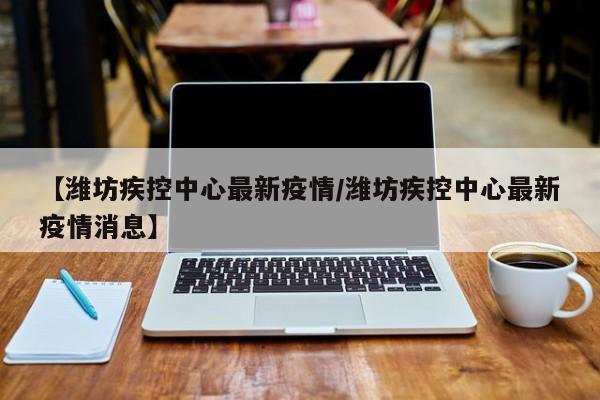 【潍坊疾控中心最新疫情/潍坊疾控中心最新疫情消息】